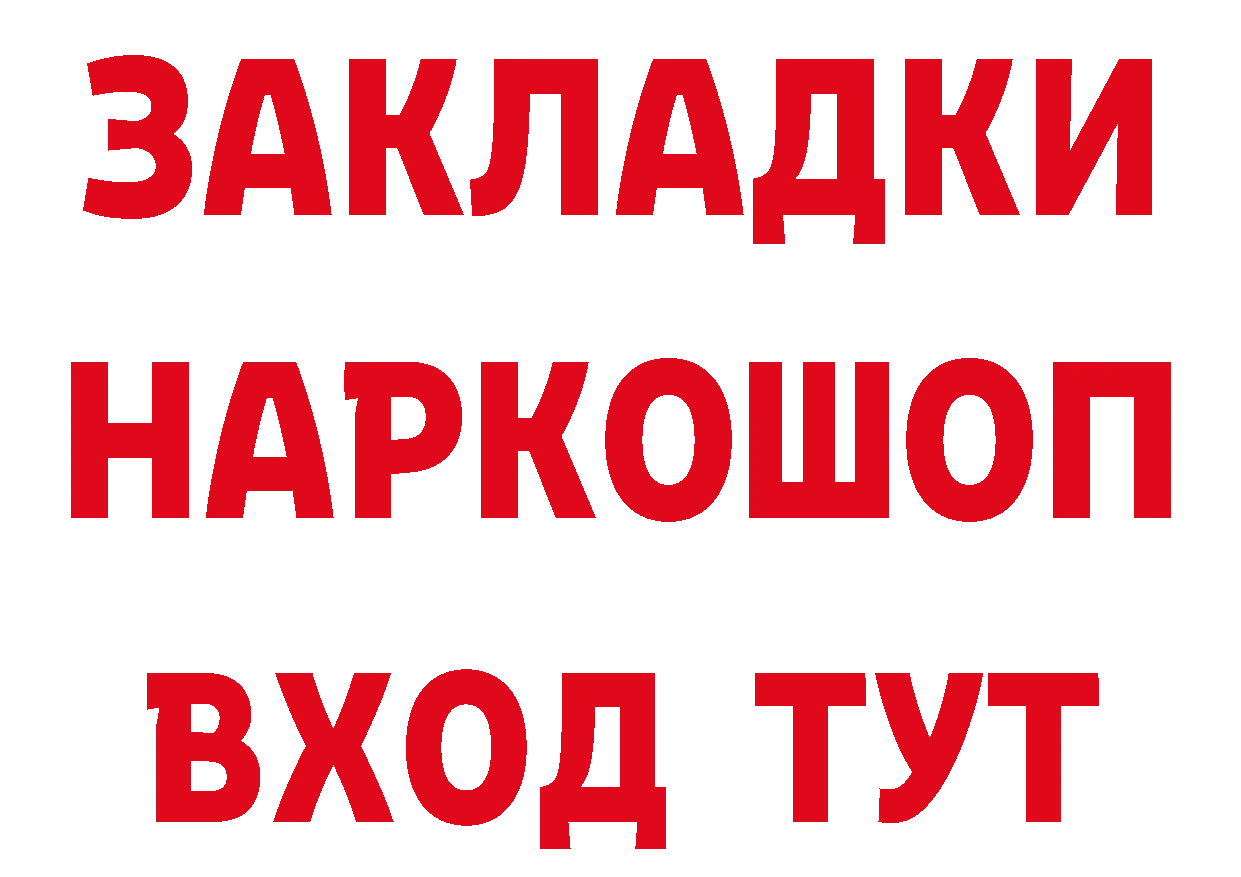 ЗАКЛАДКИ НАРКОШОП ВХОД ТУТ